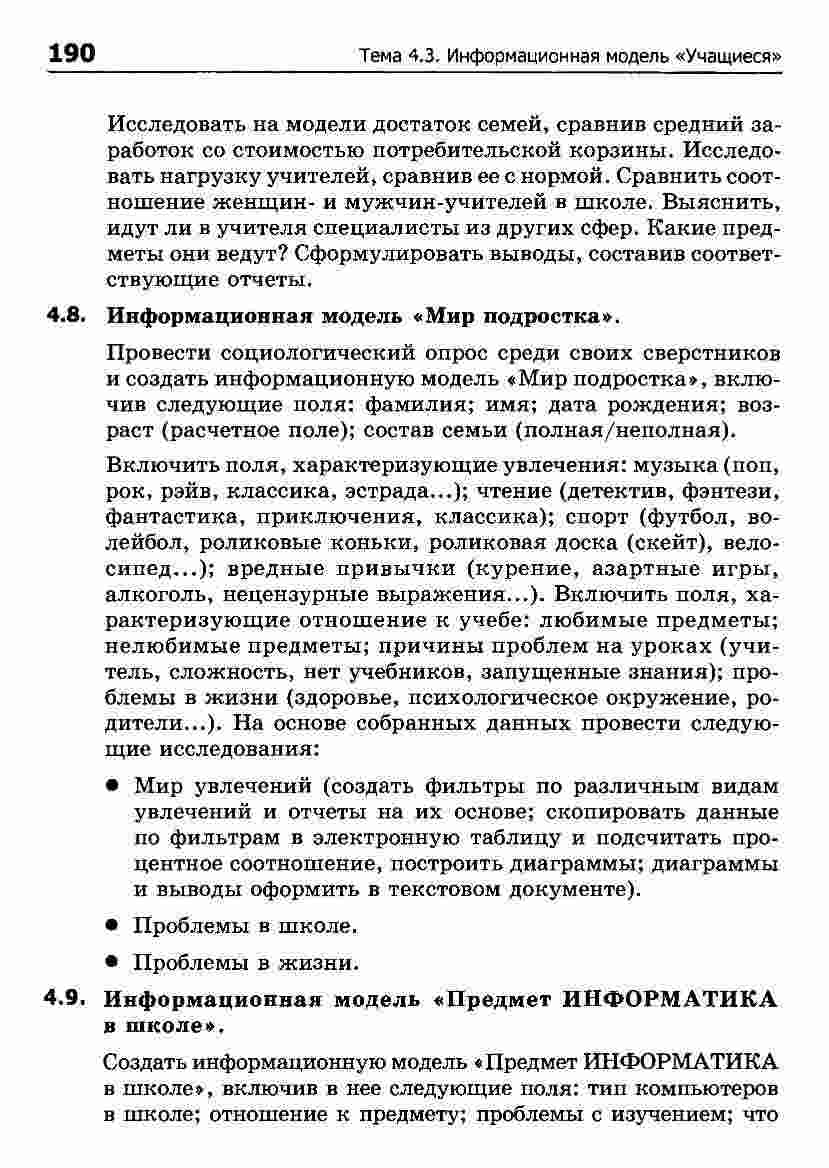 190 Тема 4.3. Информационная модель «Учащиеся»

Исследовать на модели достаток семей, сравнив средний заработок со стоимостью потребительской корзины. Исследовать нагрузку учителей, сравнив ее с нормой. Сравнить соотношение женщин- и мужчин-учителей в школе. Выяснить, идут ли в учителя специалисты из других сфер. Какие предметы они ведут? Сформулировать выводы, составив соответствующие отчеты.

4.8. Информационная модель «Мир подростка».

Провести социологический опрос среди своих сверстников и создать информационную модель «Мир подростка», включив следующие поля: фамилия; имя; дата рождения; возраст (расчетное поле); состав семьи (полная/неполная).

Включить поля, характеризующие увлечения: музыка (поп, рок, рэйв, классика, эстрада...); чтение (детектив, фэнтези, фантастика, приключения, классика); спорт (футбол, волейбол, роликовые коньки, роликовая доска (скейт), велосипед...); вредные привычки (курение, азартные игры, алкоголь, нецензурные выражения...). Включить поля, характеризующие отношение к учебе: любимые предметы; нелюбимые предметы; причины проблем на уроках (учитель, сложность, нет учебников, запущенные знания); проблемы в жизни (здоровье, психологическое окружение, родители...). На основе собранных данных провести следующие исследования:

• Мир увлечений (создать фильтры по различным видам увлечений и отчеты на их основе; скопировать данные по фильтрам в электронную таблицу и подсчитать процентное соотношение, построить диаграммы; диаграммы и выводы оформить в текстовом документе).

• Проблемы в школе.

• Проблемы в жизни.

4.9. Информационная модель «Предмет ИНФОРМАТИКА в школе».

Создать информационную модель «Предмет ИНФОРМАТИКА в школе», включив в нее следующие поля: тип компьютеров в школе; отношение к предмету; проблемы с изучением; что